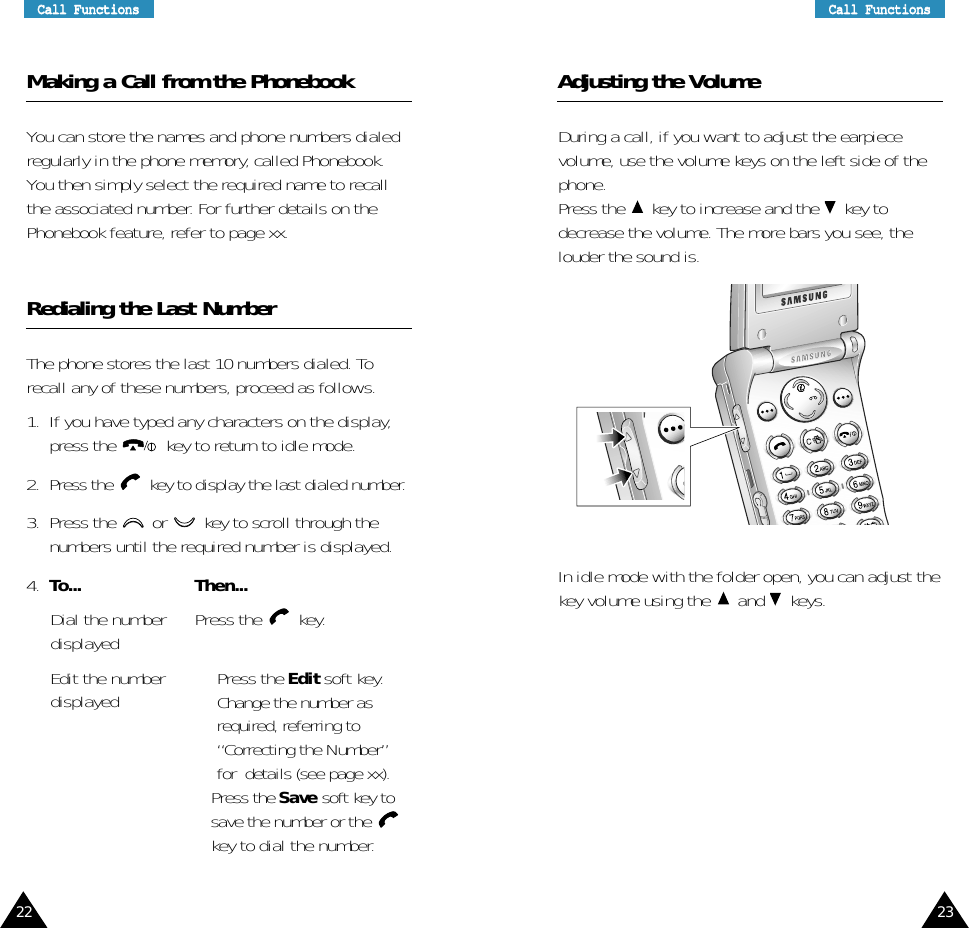 Call Functions

Making a Call from the Phonebook

You can store the names and phone numbers dialed regularly in the phone memory, called Phonebook. You then simply select the required name to recall the associated number. For further details on the Phonebook feature, refer to page xx.

Redialing the Last Number

The phone stores the last 10 numbers dialed. To recall any of these numbers, proceed as follows.

1. If you have typed any characters on the display, press the key to return to idle mode.

2. Press the key to display the last dialed number.

3. Press the or key to scroll through the numbers until the required number is displayed.

4.

| To... | Then... |
|---|---|
| Dial the number displayed | Press the key. |
| Edit the number displayed | Press the **Edit** soft key. Change the number as required, referring to "Correcting the Number" for details (see page xx). Press the **Save** soft key to save the number or the key to dial the number. |

22

Call Functions

Adjusting the Volume

During a call, if you want to adjust the earpiece volume, use the volume keys on the left side of the phone.
Press the ▲ key to increase and the ▼ key to decrease the volume. The more bars you see, the louder the sound is.

SAMSUNG

SAMSUNG

In idle mode with the folder open, you can adjust the key volume using the ▲ and ▼ keys.

23